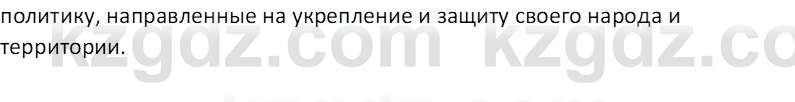 политику, направленные на укрепление и защиту своего народа и территории.

kzgdz.com kzgdz.co